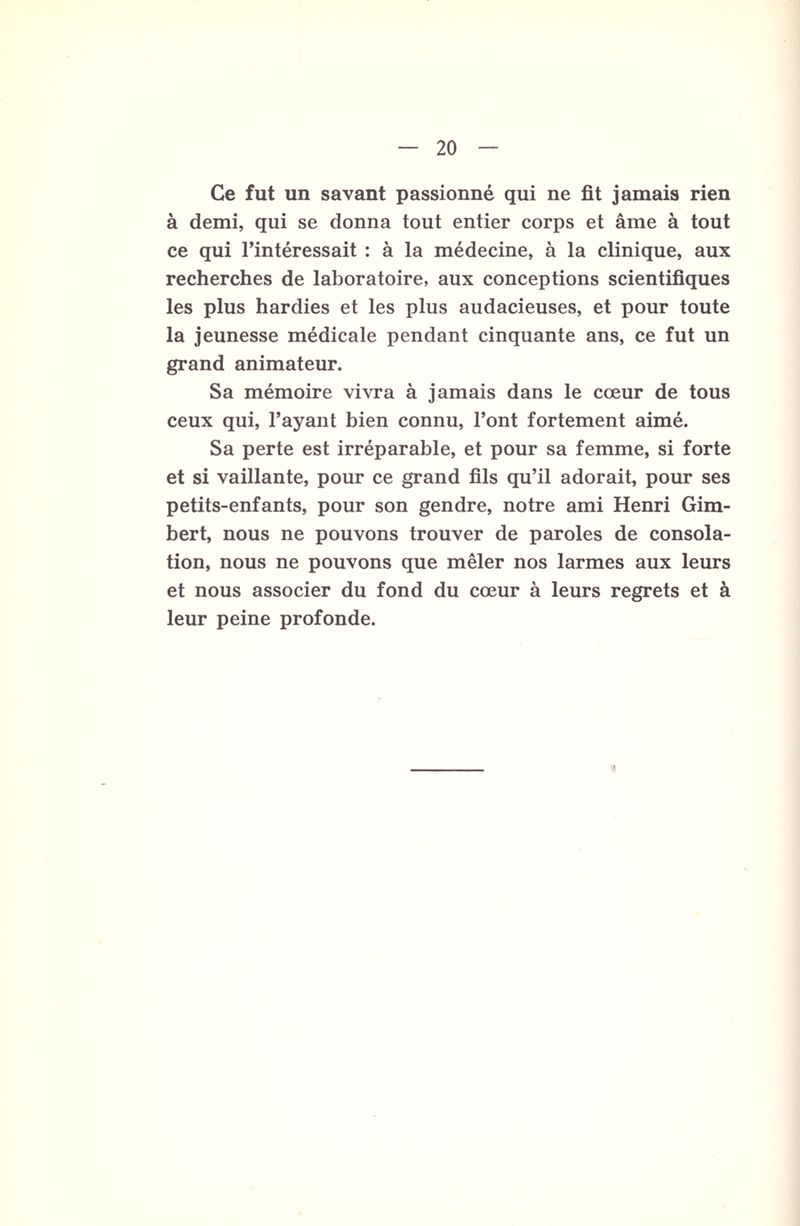 — 20 —

Ce fut un savant passionné qui ne fit jamais rien à demi, qui se donna tout entier corps et âme à tout ce qui l'intéressait : à la médecine, à la clinique, aux recherches de laboratoire, aux conceptions scientifiques les plus hardies et les plus audacieuses, et pour toute la jeunesse médicale pendant cinquante ans, ce fut un grand animateur.

Sa mémoire vivra à jamais dans le cœur de tous ceux qui, l'ayant bien connu, l'ont fortement aimé.

Sa perte est irréparable, et pour sa femme, si forte et si vaillante, pour ce grand fils qu'il adorait, pour ses petits-enfants, pour son gendre, notre ami Henri Gimbert, nous ne pouvons trouver de paroles de consolation, nous ne pouvons que mêler nos larmes aux leurs et nous associer du fond du cœur à leurs regrets et à leur peine profonde.